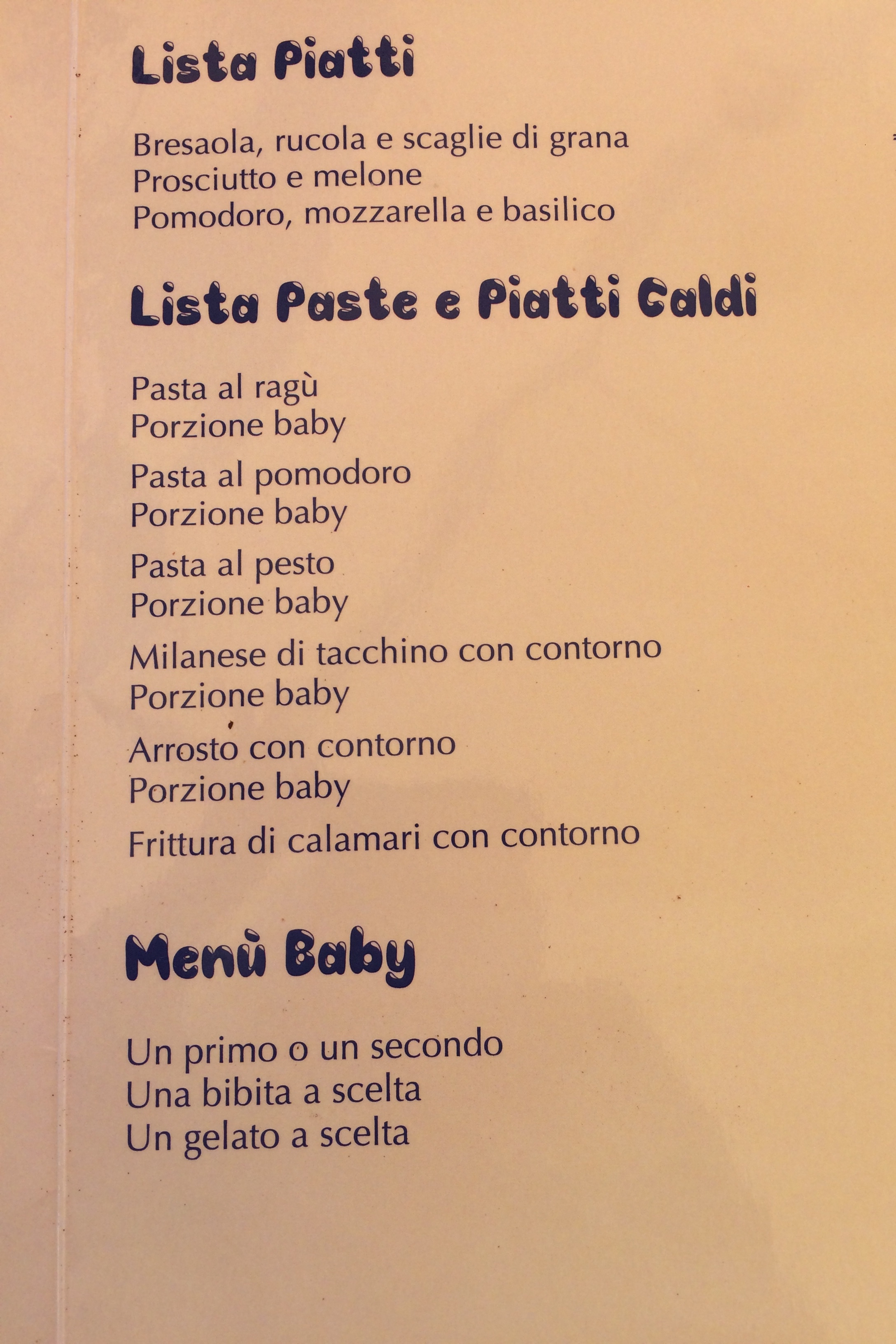 Lista Piatti

Bresaola, rucola e scaglie di grana
Prosciutto e melone
Pomodoro, mozzarella e basilico

Lista Paste e Piatti Caldi

Pasta al ragù
Porzione baby

Pasta al pomodoro
Porzione baby

Pasta al pesto
Porzione baby

Milanese di tacchino con contorno
Porzione baby

Arrosto con contorno
Porzione baby

Frittura di calamari con contorno

Menù Baby

Un primo o un secondo
Una bibita a scelta
Un gelato a scelta